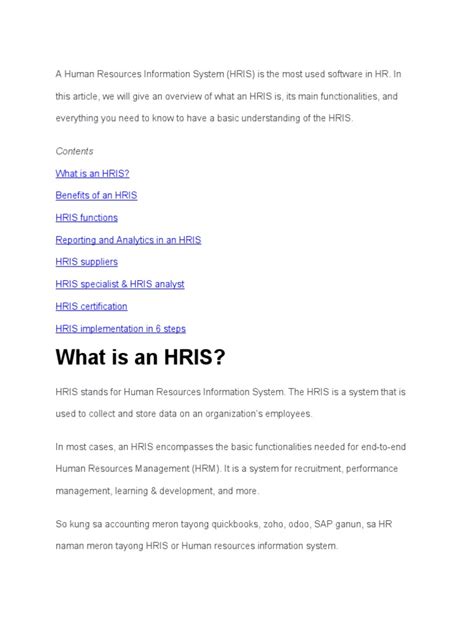 A Human Resources Information System (HRIS) is the most used software in HR. In this article, we will give an overview of what an HRIS is, its main functionalities, and everything you need to know to have a basic understanding of the HRIS.

Contents

What is an HRIS?

Benefits of an HRIS

HRIS functions

Reporting and Analytics in an HRIS

HRIS suppliers

HRIS specialist & HRIS analyst

HRIS certification

HRIS implementation in 6 steps

What is an HRIS?

HRIS stands for Human Resources Information System. The HRIS is a system that is used to collect and store data on an organization's employees.

In most cases, an HRIS encompasses the basic functionalities needed for end-to-end Human Resources Management (HRM). It is a system for recruitment, performance management, learning & development, and more.

So kung sa accounting meron tayong quickbooks, zoho, odoo, SAP ganun, sa HR naman meron tayong HRIS or Human resources information system.